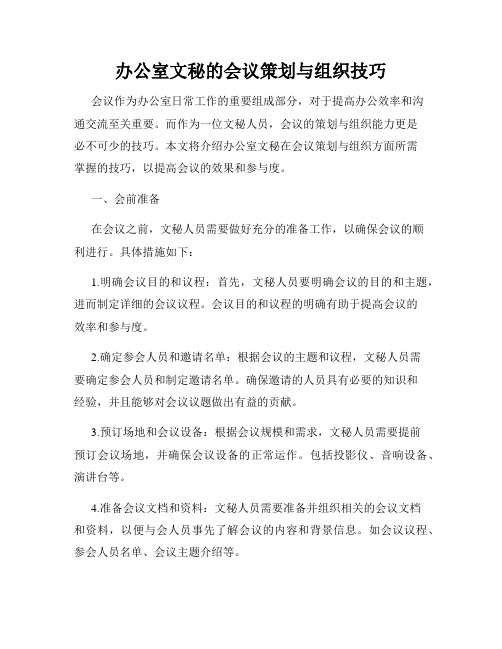 办公室文秘的会议策划与组织技巧

会议作为办公室日常工作的重要组成部分，对于提高办公效率和沟通交流至关重要。而作为一位文秘人员，会议的策划与组织能力更是必不可少的技巧。本文将介绍办公室文秘在会议策划与组织方面所需掌握的技巧，以提高会议的效果和参与度。

一、会前准备

在会议之前，文秘人员需要做好充分的准备工作，以确保会议的顺利进行。具体措施如下：

1.明确会议目的和议程：首先，文秘人员要明确会议的目的和主题，进而制定详细的会议议程。会议目的和议程的明确有助于提高会议的效率和参与度。

2.确定参会人员和邀请名单：根据会议的主题和议程，文秘人员需要确定参会人员和制定邀请名单。确保邀请的人员具有必要的知识和经验，并且能够对会议议题做出有益的贡献。

3.预订场地和会议设备：根据会议规模和需求，文秘人员需要提前预订会议场地，并确保会议设备的正常运作。包括投影仪、音响设备、演讲台等。

4.准备会议文档和资料：文秘人员需要准备并组织相关的会议文档和资料，以便与会人员事先了解会议的内容和背景信息。如会议议程、参会人员名单、会议主题介绍等。